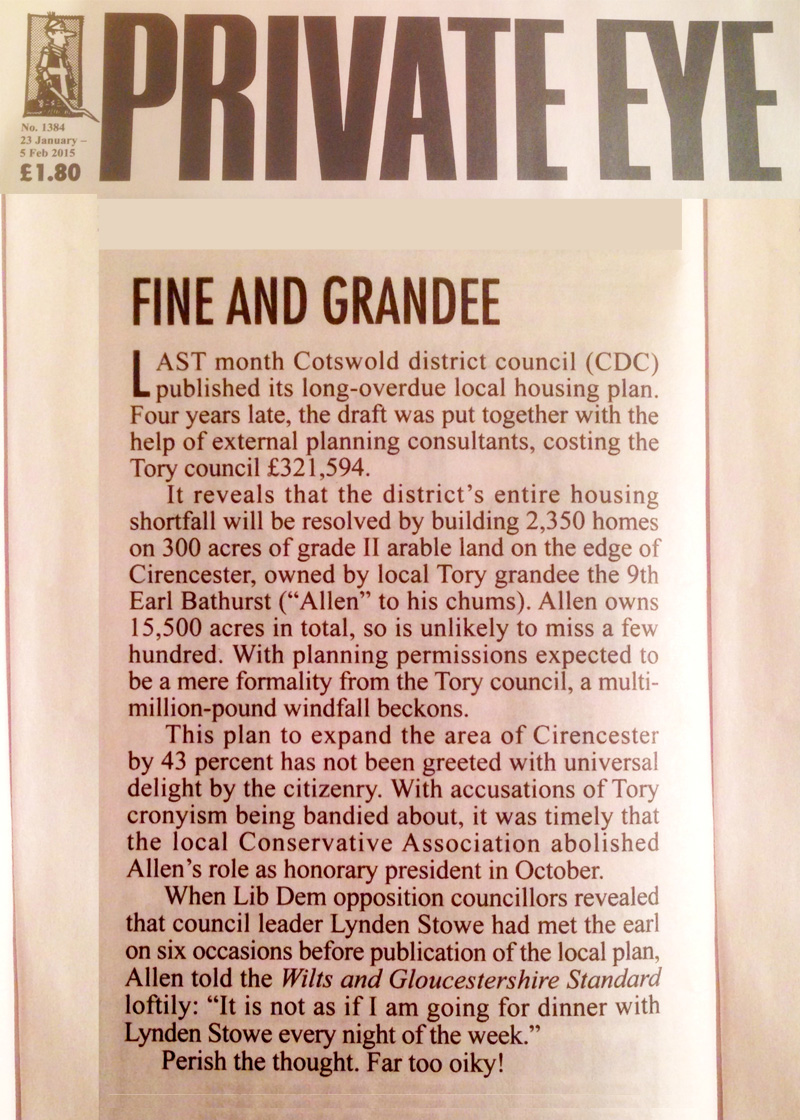 PRIVATE EYE

No. 1384
23 January – 5 Feb 2015
£1.80

FINE AND GRANDEE

LAST month Cotswold district council (CDC) published its long-overdue local housing plan. Four years late, the draft was put together with the help of external planning consultants, costing the Tory council £321,594.

It reveals that the district's entire housing shortfall will be resolved by building 2,350 homes on 300 acres of grade II arable land on the edge of Cirencester, owned by local Tory grandee the 9th Earl Bathurst ("Allen" to his chums). Allen owns 15,500 acres in total, so is unlikely to miss a few hundred. With planning permissions expected to be a mere formality from the Tory council, a multi-million-pound windfall beckons.

This plan to expand the area of Cirencester by 43 percent has not been greeted with universal delight by the citizenry. With accusations of Tory cronyism being bandied about, it was timely that the local Conservative Association abolished Allen's role as honorary president in October.

When Lib Dem opposition councillors revealed that council leader Lynden Stowe had met the earl on six occasions before publication of the local plan, Allen told the Wilts and Gloucestershire Standard loftily: "It is not as if I am going for dinner with Lynden Stowe every night of the week."

Perish the thought. Far too oiky!